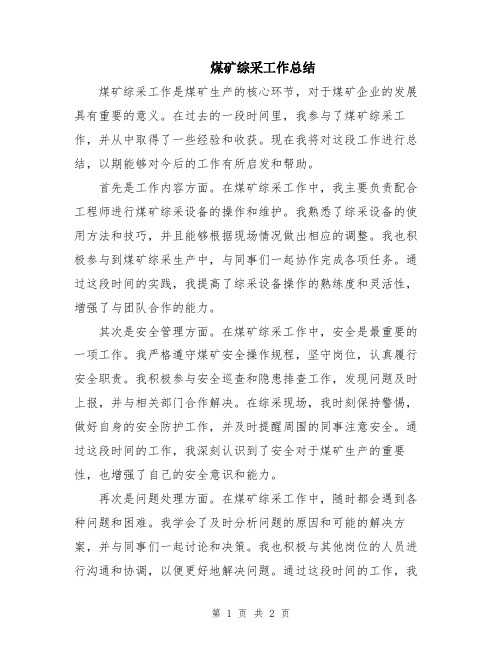 煤矿综采工作总结

煤矿综采工作是煤矿生产的核心环节，对于煤矿企业的发展具有重要的意义。在过去的一段时间里，我参与了煤矿综采工作，并从中取得了一些经验和收获。现在我将对这段工作进行总结，以期能够对今后的工作有所启发和帮助。

首先是工作内容方面。在煤矿综采工作中，我主要负责配合工程师进行煤矿综采设备的操作和维护。我熟悉了综采设备的使用方法和技巧，并且能够根据现场情况做出相应的调整。我也积极参与到煤矿综采生产中，与同事们一起协作完成各项任务。通过这段时间的实践，我提高了综采设备操作的熟练度和灵活性，增强了与团队合作的能力。

其次是安全管理方面。在煤矿综采工作中，安全是最重要的一项工作。我严格遵守煤矿安全操作规程，坚守岗位，认真履行安全职责。我积极参与安全巡查和隐患排查工作，发现问题及时上报，并与相关部门合作解决。在综采现场，我时刻保持警惕，做好自身的安全防护工作，并及时提醒周围的同事注意安全。通过这段时间的工作，我深刻认识到了安全对于煤矿生产的重要性，也增强了自己的安全意识和能力。

再次是问题处理方面。在煤矿综采工作中，随时都会遇到各种问题和困难。我学会了及时分析问题的原因和可能的解决方案，并与同事们一起讨论和决策。我也积极与其他岗位的人员进行沟通和协调，以便更好地解决问题。通过这段时间的工作，我

第 1 页 共 2 页